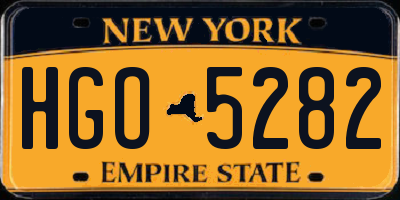 NEW YORK

HGO 5282

EMPIRE STATE